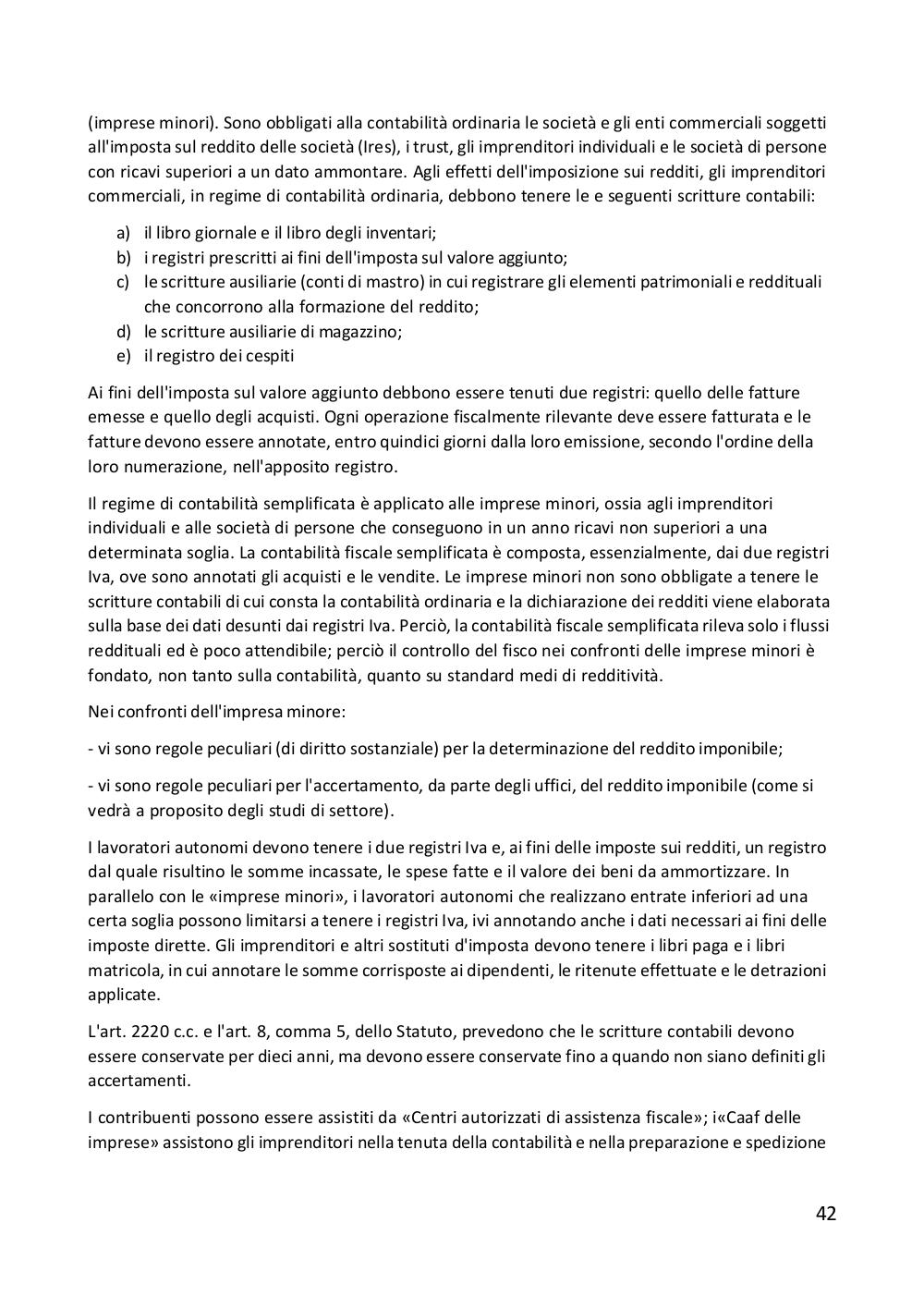 (imprese minori). Sono obbligati alla contabilità ordinaria le società e gli enti commerciali soggetti all'imposta sul reddito delle società (Ires), i trust, gli imprenditori individuali e le società di persone con ricavi superiori a un dato ammontare. Agli effetti dell'imposizione sui redditi, gli imprenditori commerciali, in regime di contabilità ordinaria, debbono tenere le e seguenti scritture contabili:

a) il libro giornale e il libro degli inventari;
b) i registri prescritti ai fini dell'imposta sul valore aggiunto;
c) le scritture ausiliarie (conti di mastro) in cui registrare gli elementi patrimoniali e reddituali che concorrono alla formazione del reddito;
d) le scritture ausiliarie di magazzino;
e) il registro dei cespiti

Ai fini dell'imposta sul valore aggiunto debbono essere tenuti due registri: quello delle fatture emesse e quello degli acquisti. Ogni operazione fiscalmente rilevante deve essere fatturata e le fatture devono essere annotate, entro quindici giorni dalla loro emissione, secondo l'ordine della loro numerazione, nell'apposito registro.

Il regime di contabilità semplificata è applicato alle imprese minori, ossia agli imprenditori individuali e alle società di persone che conseguono in un anno ricavi non superiori a una determinata soglia. La contabilità fiscale semplificata è composta, essenzialmente, dai due registri Iva, ove sono annotati gli acquisti e le vendite. Le imprese minori non sono obbligate a tenere le scritture contabili di cui consta la contabilità ordinaria e la dichiarazione dei redditi viene elaborata sulla base dei dati desunti dai registri Iva. Perciò, la contabilità fiscale semplificata rileva solo i flussi reddituali ed è poco attendibile; perciò il controllo del fisco nei confronti delle imprese minori è fondato, non tanto sulla contabilità, quanto su standard medi di redditività.

Nei confronti dell'impresa minore:

- vi sono regole peculiari (di diritto sostanziale) per la determinazione del reddito imponibile;

- vi sono regole peculiari per l'accertamento, da parte degli uffici, del reddito imponibile (come si vedrà a proposito degli studi di settore).

I lavoratori autonomi devono tenere i due registri Iva e, ai fini delle imposte sui redditi, un registro dal quale risultino le somme incassate, le spese fatte e il valore dei beni da ammortizzare. In parallelo con le «imprese minori», i lavoratori autonomi che realizzano entrate inferiori ad una certa soglia possono limitarsi a tenere i registri Iva, ivi annotando anche i dati necessari ai fini delle imposte dirette. Gli imprenditori e altri sostituti d'imposta devono tenere i libri paga e i libri matricola, in cui annotare le somme corrisposte ai dipendenti, le ritenute effettuate e le detrazioni applicate.

L'art. 2220 c.c. e l'art. 8, comma 5, dello Statuto, prevedono che le scritture contabili devono essere conservate per dieci anni, ma devono essere conservate fino a quando non siano definiti gli accertamenti.

I contribuenti possono essere assistiti da «Centri autorizzati di assistenza fiscale»; i«Caaf delle imprese» assistono gli imprenditori nella tenuta della contabilità e nella preparazione e spedizione

42